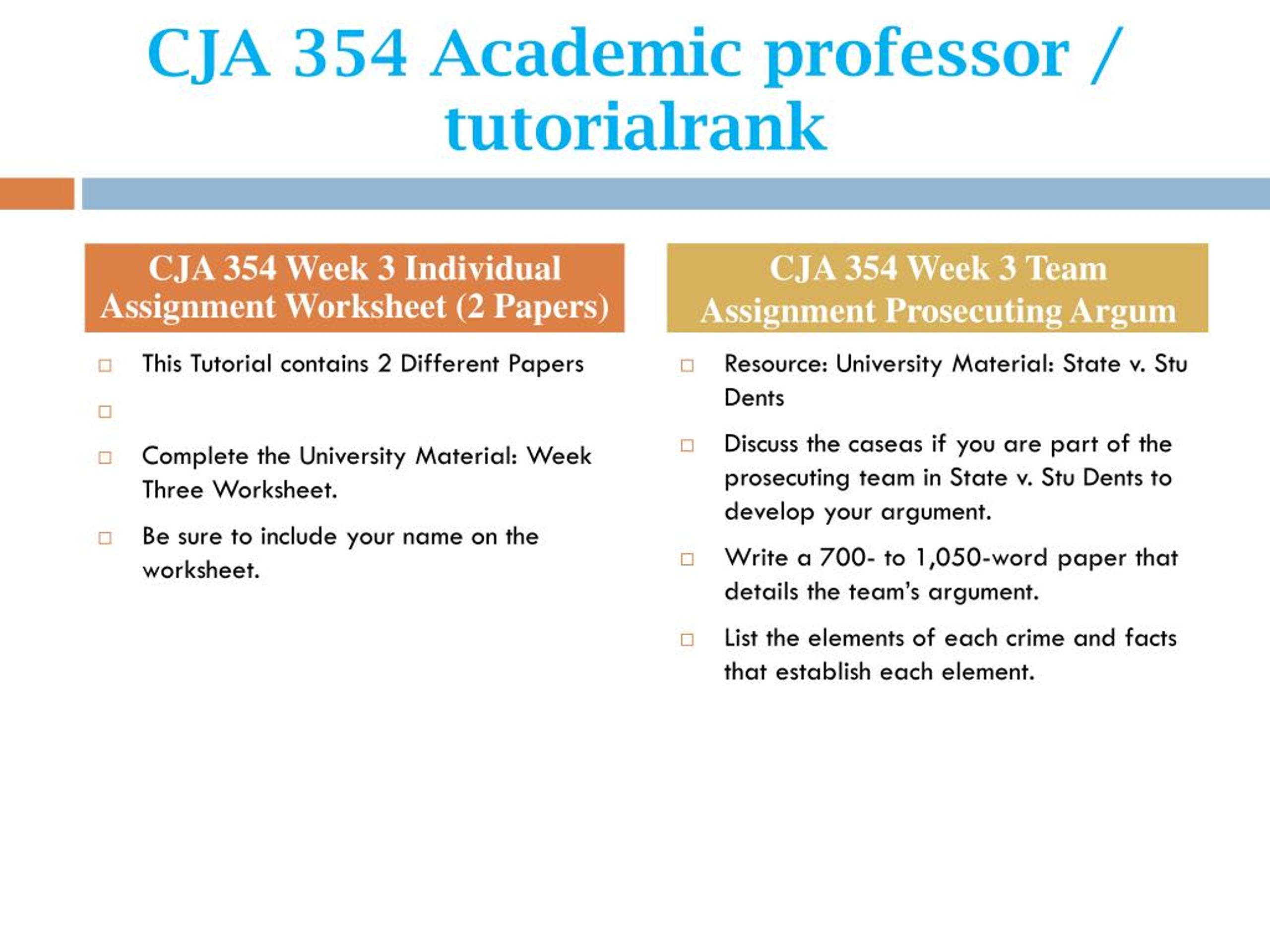 CJA 354 Academic professor / tutorialrank

CJA 354 Week 3 Individual Assignment Worksheet (2 Papers)

This Tutorial contains 2 Different Papers

Complete the University Material: Week Three Worksheet.

Be sure to include your name on the worksheet.

CJA 354 Week 3 Team Assignment Prosecuting Argum

Resource: University Material: State v. Stu Dents

Discuss the caseas if you are part of the prosecuting team in State v. Stu Dents to develop your argument.

Write a 700- to 1,050-word paper that details the team's argument.

List the elements of each crime and facts that establish each element.